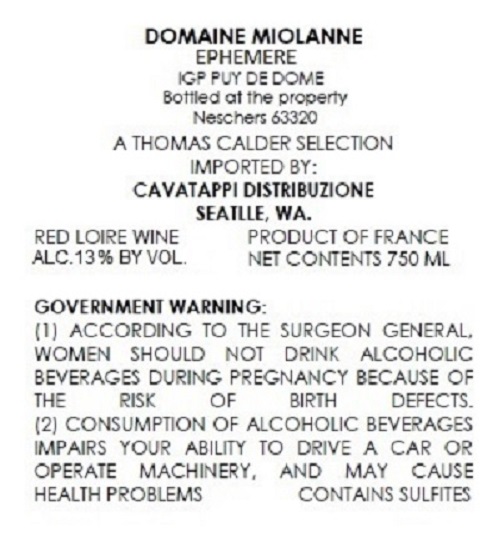 DOMAINE MIOLANNE
EPHEMERE
IGP PUY DE DOME
Bottled at the property
Neschers 63320

A THOMAS CALDER SELECTION
IMPORTED BY:
CAVATAPPI DISTRIBUZIONE
SEATLLE, WA.

RED LOIRE WINE
ALC.13% BY VOL.

PRODUCT OF FRANCE
NET CONTENTS 750 ML

GOVERNMENT WARNING:
(1) ACCORDING TO THE SURGEON GENERAL, WOMEN SHOULD NOT DRINK ALCOHOLIC BEVERAGES DURING PREGNANCY BECAUSE OF THE RISK OF BIRTH DEFECTS. (2) CONSUMPTION OF ALCOHOLIC BEVERAGES IMPAIRS YOUR ABILITY TO DRIVE A CAR OR OPERATE MACHINERY, AND MAY CAUSE HEALTH PROBLEMS CONTAINS SULFITES